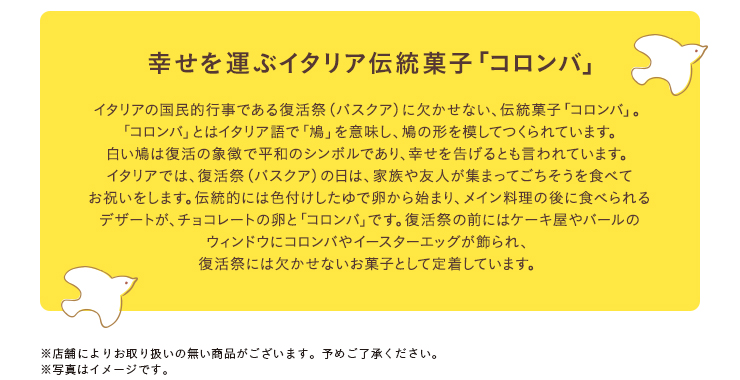 幸せを運ぶイタリア伝統菓子「コロンバ」

イタリアの国民的行事である復活祭（パスクア）に欠かせない、伝統菓子「コロンバ」。「コロンバ」とはイタリア語で「鳩」を意味し、鳩の形を模してつくられています。白い鳩は復活の象徴で平和のシンボルであり、幸せを告げるとも言われています。イタリアでは、復活祭（パスクア）の日は、家族や友人が集まってごちそうを食べてお祝いをします。伝統的には色付けしたゆで卵から始まり、メイン料理の後に食べられるデザートが、チョコレートの卵と「コロンバ」です。復活祭の前にはケーキ屋やバールのウィンドウにコロンバやイースターエッグが飾られ、復活祭には欠かせないお菓子として定着しています。

※店舗によりお取り扱いの無い商品がございます。予めご了承ください。
※写真はイメージです。